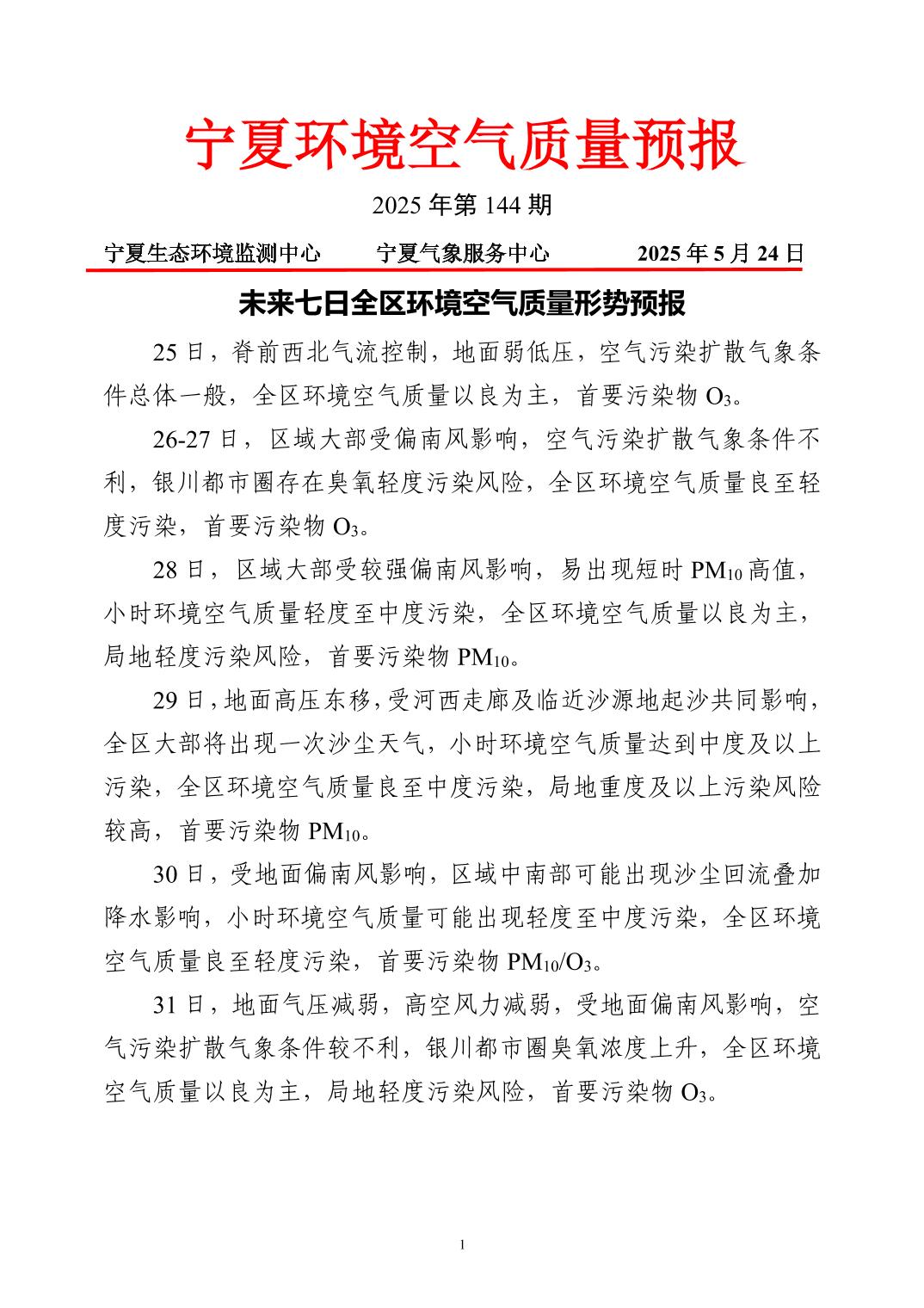 宁夏环境空气质量预报

2025 年第 144 期

宁夏生态环境监测中心　　宁夏气象服务中心　　2025 年 5 月 24 日

未来七日全区环境空气质量形势预报

25 日，脊前西北气流控制，地面弱低压，空气污染扩散气象条件总体一般，全区环境空气质量以良为主，首要污染物 $O_3$。

26-27 日，区域大部受偏南风影响，空气污染扩散气象条件不利，银川都市圈存在臭氧轻度污染风险，全区环境空气质量良至轻度污染，首要污染物 $O_3$。

28 日，区域大部受较强偏南风影响，易出现短时 $PM_{10}$ 高值，小时环境空气质量轻度至中度污染，全区环境空气质量以良为主，局地轻度污染风险，首要污染物 $PM_{10}$。

29 日，地面高压东移，受河西走廊及临近沙源地起沙共同影响，全区大部将出现一次沙尘天气，小时环境空气质量达到中度及以上污染，全区环境空气质量良至中度污染，局地重度及以上污染风险较高，首要污染物 $PM_{10}$。

30 日，受地面偏南风影响，区域中南部可能出现沙尘回流叠加降水影响，小时环境空气质量可能出现轻度至中度污染，全区环境空气质量良至轻度污染，首要污染物 $PM_{10}/O_3$。

31 日，地面气压减弱，高空风力减弱，受地面偏南风影响，空气污染扩散气象条件较不利，银川都市圈臭氧浓度上升，全区环境空气质量以良为主，局地轻度污染风险，首要污染物 $O_3$。

1